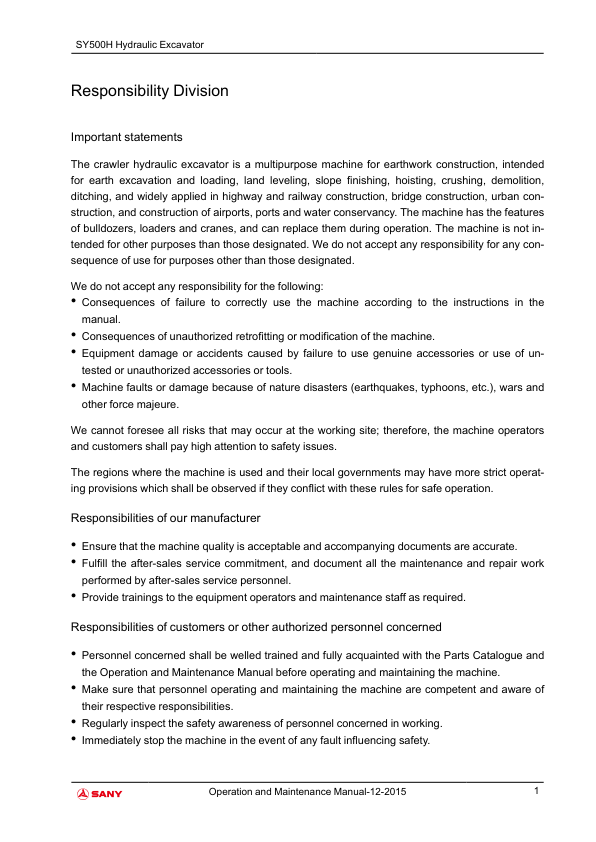 SY500H Hydraulic Excavator

Responsibility Division

Important statements

The crawler hydraulic excavator is a multipurpose machine for earthwork construction, intended for earth excavation and loading, land leveling, slope finishing, hoisting, crushing, demolition, ditching, and widely applied in highway and railway construction, bridge construction, urban construction, and construction of airports, ports and water conservancy. The machine has the features of bulldozers, loaders and cranes, and can replace them during operation. The machine is not intended for other purposes than those designated. We do not accept any responsibility for any consequence of use for purposes other than those designated.

We do not accept any responsibility for the following:
• Consequences of failure to correctly use the machine according to the instructions in the manual.
• Consequences of unauthorized retrofitting or modification of the machine.
• Equipment damage or accidents caused by failure to use genuine accessories or use of untested or unauthorized accessories or tools.
• Machine faults or damage because of nature disasters (earthquakes, typhoons, etc.), wars and other force majeure.

We cannot foresee all risks that may occur at the working site; therefore, the machine operators and customers shall pay high attention to safety issues.

The regions where the machine is used and their local governments may have more strict operating provisions which shall be observed if they conflict with these rules for safe operation.

Responsibilities of our manufacturer

• Ensure that the machine quality is acceptable and accompanying documents are accurate.
• Fulfill the after-sales service commitment, and document all the maintenance and repair work performed by after-sales service personnel.
• Provide trainings to the equipment operators and maintenance staff as required.

Responsibilities of customers or other authorized personnel concerned

• Personnel concerned shall be welled trained and fully acquainted with the Parts Catalogue and the Operation and Maintenance Manual before operating and maintaining the machine.
• Make sure that personnel operating and maintaining the machine are competent and aware of their respective responsibilities.
• Regularly inspect the safety awareness of personnel concerned in working.
• Immediately stop the machine in the event of any fault influencing safety.

SANY Operation and Maintenance Manual-12-2015 1